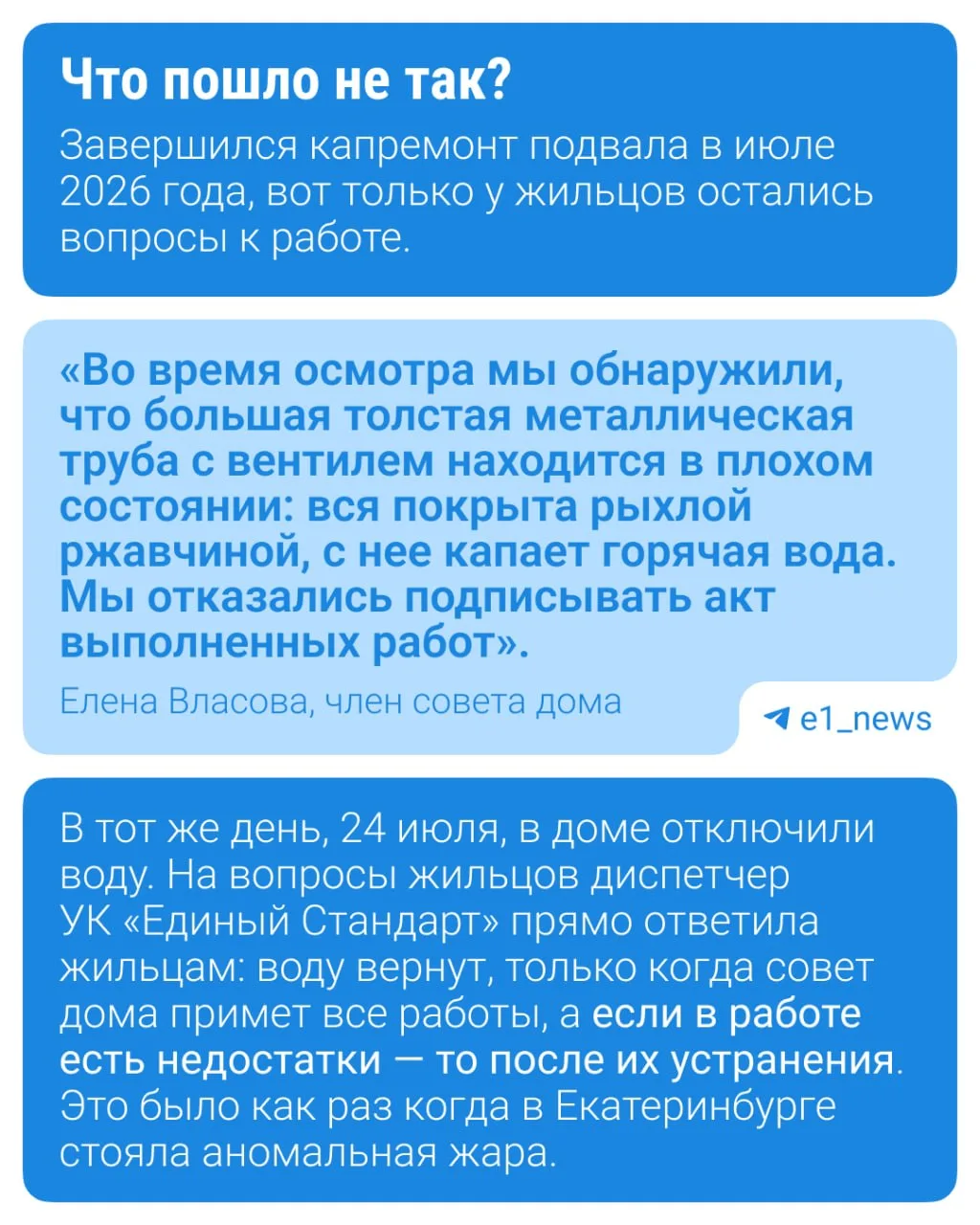 Что пошло не так?

Завершился капремонт подвала в июле 2026 года, вот только у жильцов остались вопросы к работе.

«Во время осмотра мы обнаружили, что большая толстая металлическая труба с вентилем находится в плохом состоянии: вся покрыта рыхлой ржавчиной, с нее капает горячая вода. Мы отказались подписывать акт выполненных работ».

Елена Власова, член совета дома

e1_news

В тот же день, 24 июля, в доме отключили воду. На вопросы жильцов диспетчер УК «Единый Стандарт» прямо ответила жильцам: воду вернут, только когда совет дома примет все работы, а если в работе есть недостатки — то после их устранения. Это было как раз когда в Екатеринбурге стояла аномальная жара.